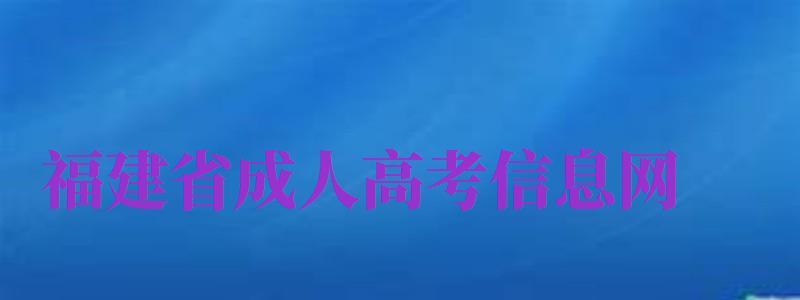 福建省成人高考信息网